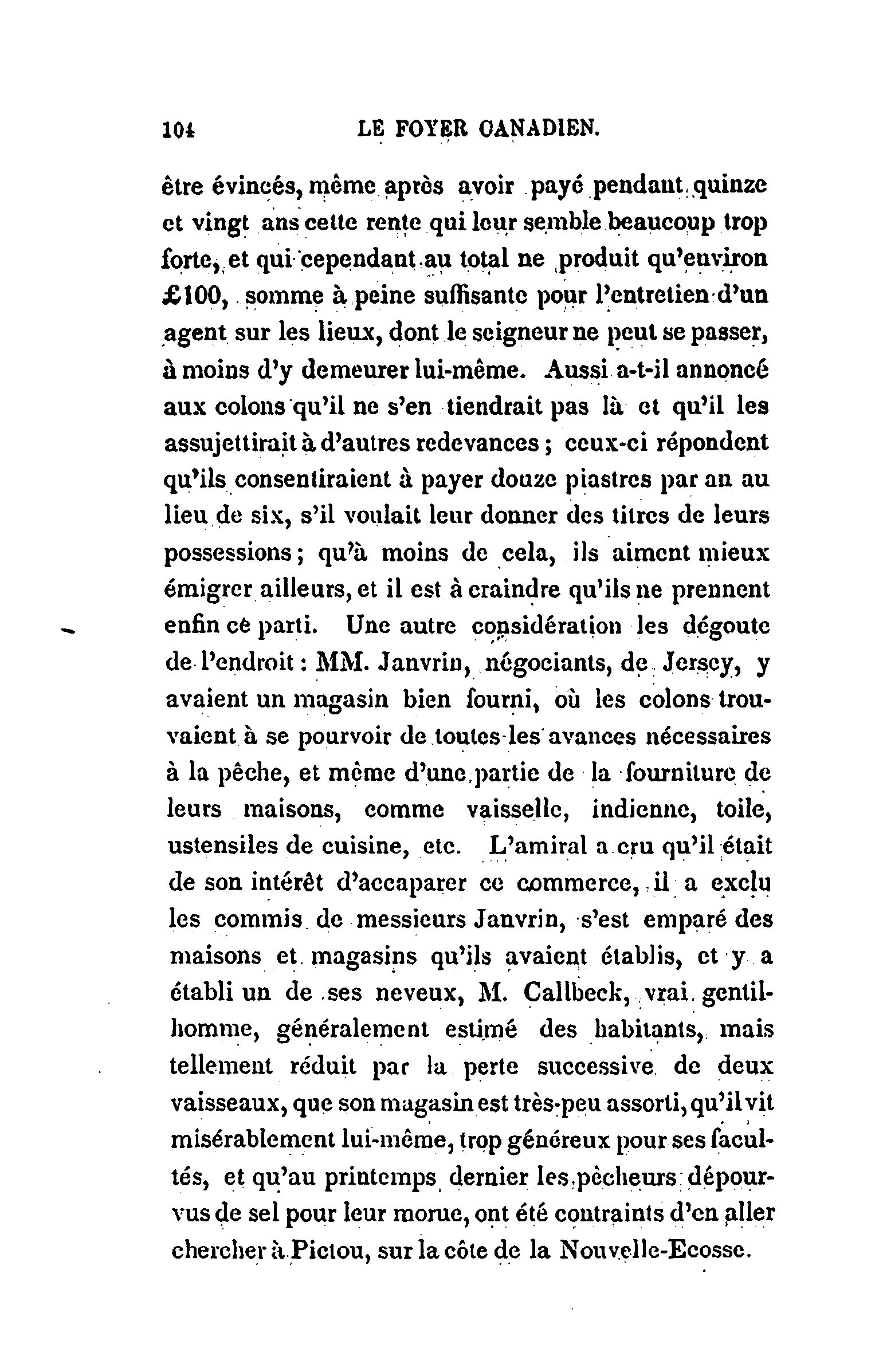 104 LE FOYER CANADIEN.

être évincés, même après avoir payé pendant quinze et vingt ans cette rente qui leur semble beaucoup trop forte, et qui cependant au total ne produit qu'environ £100, somme à peine suffisante pour l'entretien d'un agent sur les lieux, dont le seigneur ne peut se passer, à moins d'y demeurer lui-même. Aussi a-t-il annoncé aux colons qu'il ne s'en tiendrait pas là et qu'il les assujettirait à d'autres redevances ; ceux-ci répondent qu'ils consentiraient à payer douze piastres par an au lieu de six, s'il voulait leur donner des titres de leurs possessions ; qu'à moins de cela, ils aiment mieux émigrer ailleurs, et il est à craindre qu'ils ne prennent enfin ce parti. Une autre considération les dégoute de l'endroit : MM. Janvrin, négociants, de Jersey, y avaient un magasin bien fourni, où les colons trouvaient à se pourvoir de toutes les avances nécessaires à la pêche, et même d'une partie de la fourniture de leurs maisons, comme vaisselle, indienne, toile, ustensiles de cuisine, etc. L'amiral a cru qu'il était de son intérêt d'accaparer ce commerce, il a exclu les commis de messieurs Janvrin, s'est emparé des maisons et magasins qu'ils avaient établis, et y a établi un de ses neveux, M. Callbeck, vrai gentilhomme, généralement estimé des habitants, mais tellement réduit par la perte successive de deux vaisseaux, que son magasin est très-peu assorti, qu'il vit misérablement lui-même, trop généreux pour ses facultés, et qu'au printemps dernier les pêcheurs dépourvus de sel pour leur morue, ont été contraints d'en aller chercher à Pictou, sur la côte de la Nouvelle-Ecosse.